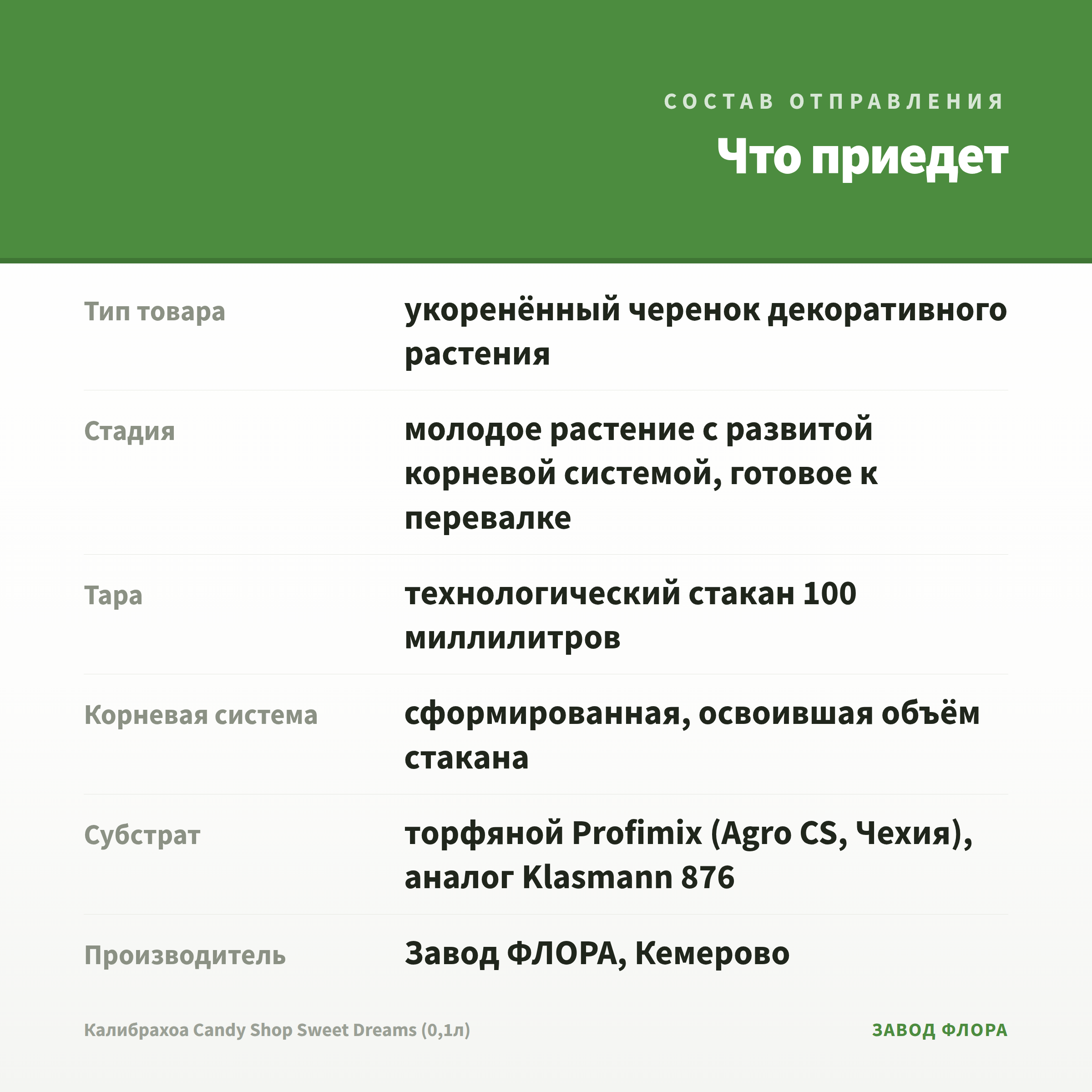 СОСТАВ ОТПРАВЛЕНИЯ

Что приедет

| Тип товара | укоренённый черенок декоративного растения |
|---|---|
| Стадия | молодое растение с развитой корневой системой, готовое к перевалке |
| Тара | технологический стакан 100 миллилитров |
| Корневая система | сформированная, освоившая объём стакана |
| Субстрат | торфяной Profimix (Agro CS, Чехия), аналог Klasmann 876 |
| Производитель | Завод ФЛОРА, Кемерово |

Калибрахоа Candy Shop Sweet Dreams (0,1л)

ЗАВОД ФЛОРА